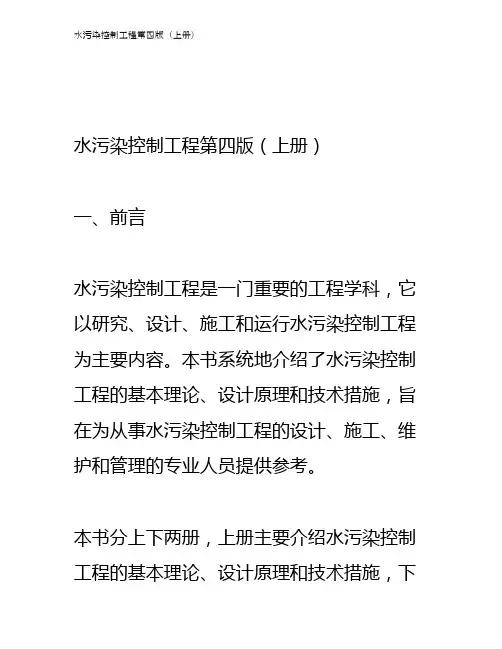 水污染控制工程第四版（上册）

水污染控制工程第四版（上册）

一、前言

水污染控制工程是一门重要的工程学科，它以研究、设计、施工和运行水污染控制工程为主要内容。本书系统地介绍了水污染控制工程的基本理论、设计原理和技术措施，旨在为从事水污染控制工程的设计、施工、维护和管理的专业人员提供参考。

本书分上下两册，上册主要介绍水污染控制工程的基本理论、设计原理和技术措施，下